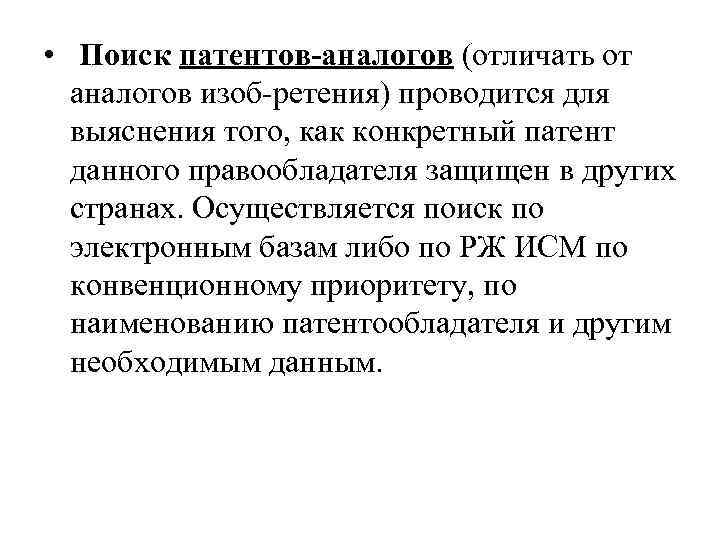 • Поиск патентов-аналогов (отличать от аналогов изоб-ретения) проводится для выяснения того, как конкретный патент данного правообладателя защищен в других странах. Осуществляется поиск по электронным базам либо по РЖ ИСМ по конвенционному приоритету, по наименованию патентообладателя и другим необходимым данным.